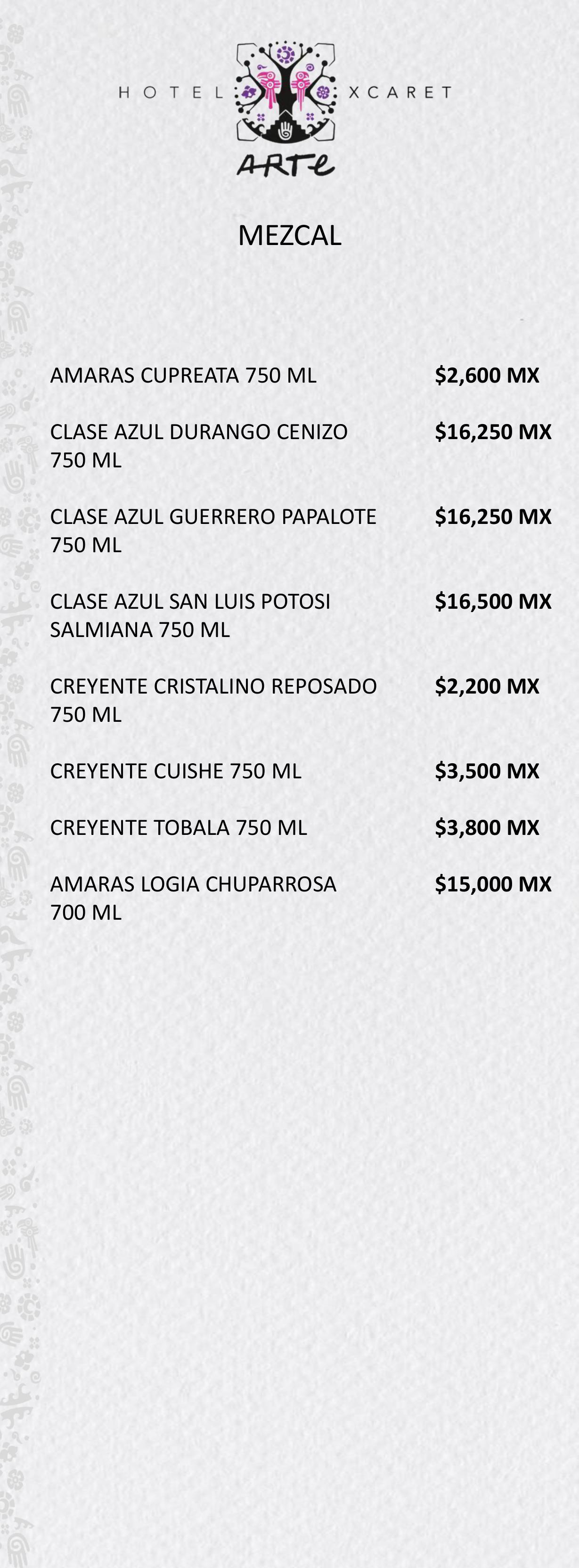 HOTEL XCARET
ARTE

MEZCAL

AMARAS CUPREATA 750 ML $2,600 MX

CLASE AZUL DURANGO CENIZO 750 ML $16,250 MX

CLASE AZUL GUERRERO PAPALOTE 750 ML $16,250 MX

CLASE AZUL SAN LUIS POTOSI SALMIANA 750 ML $16,500 MX

CREYENTE CRISTALINO REPOSADO 750 ML $2,200 MX

CREYENTE CUISHE 750 ML $3,500 MX

CREYENTE TOBALA 750 ML $3,800 MX

AMARAS LOGIA CHUPARROSA 700 ML $15,000 MX